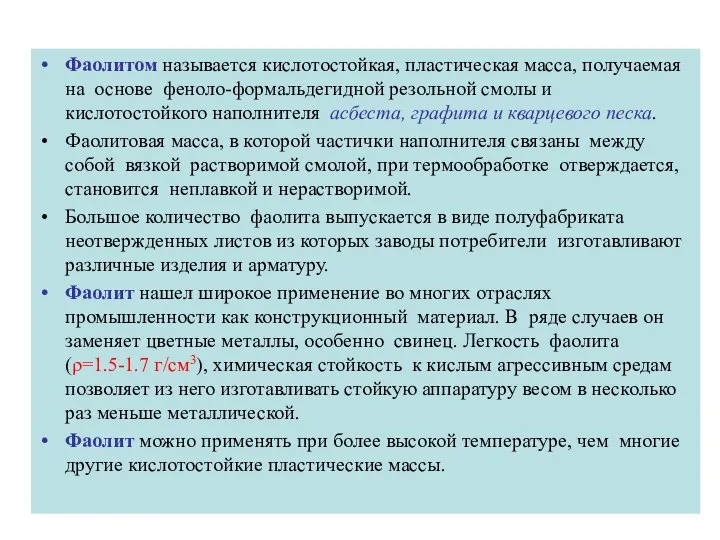 • Фаолитом называется кислотостойкая, пластическая масса, получаемая на основе феноло-формальдегидной резольной смолы и кислотостойкого наполнителя асбеста, графита и кварцевого песка.

• Фаолитовая масса, в которой частички наполнителя связаны между собой вязкой растворимой смолой, при термообработке отверждается, становится неплавкой и нерастворимой.

• Большое количество фаолита выпускается в виде полуфабриката неотвержденных листов из которых заводы потребители изготавливают различные изделия и арматуру.

• Фаолит нашел широкое применение во многих отраслях промышленности как конструкционный материал. В ряде случаев он заменяет цветные металлы, особенно свинец. Легкость фаолита ($\rho$=1.5-1.7 г/см$^3$), химическая стойкость к кислым агрессивным средам позволяет из него изготавливать стойкую аппаратуру весом в несколько раз меньше металлической.

• Фаолит можно применять при более высокой температуре, чем многие другие кислотостойкие пластические массы.